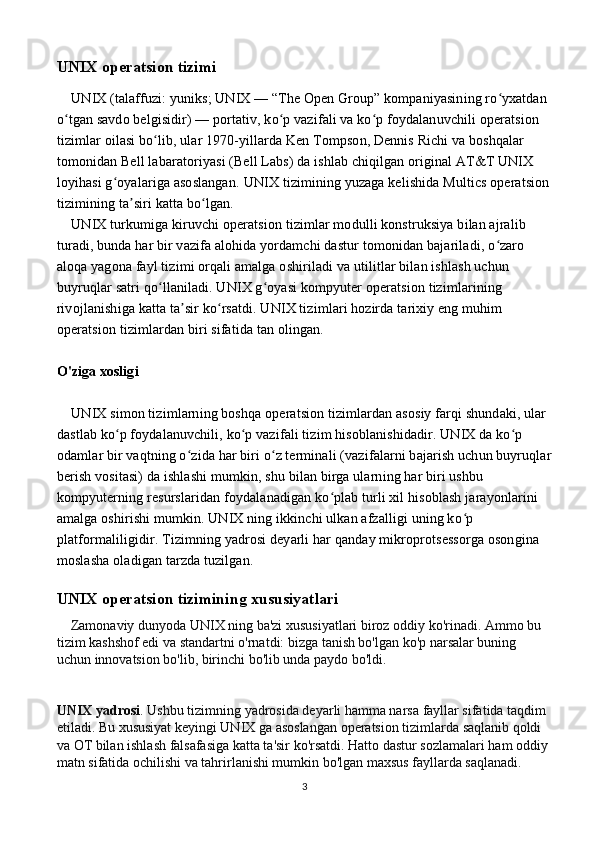 UNIX operatsion tizimi

UNIX (talaffuzi: yuniks; UNIX — “The Open Group” kompaniyasining roʻyxatdan oʻtgan savdo belgisidir) — portativ, koʻp vazifali va koʻp foydalanuvchili operatsion tizimlar oilasi boʻlib, ular 1970-yillarda Ken Tompson, Dennis Richi va boshqalar tomonidan Bell labaratoriyasi (Bell Labs) da ishlab chiqilgan original AT&T UNIX loyihasi gʻoyalariga asoslangan. UNIX tizimining yuzaga kelishida Multics operatsion tizimining taʼsiri katta boʻlgan.

UNIX turkumiga kiruvchi operatsion tizimlar modulli konstruksiya bilan ajralib turadi, bunda har bir vazifa alohida yordamchi dastur tomonidan bajariladi, oʻzaro aloqa yagona fayl tizimi orqali amalga oshiriladi va utilitlar bilan ishlash uchun buyruqlar satri qoʻllaniladi. UNIX gʻoyasi kompyuter operatsion tizimlarining rivojlanishiga katta taʼsir koʻrsatdi. UNIX tizimlari hozirda tarixiy eng muhim operatsion tizimlardan biri sifatida tan olingan.

O'ziga xosligi

UNIX simon tizimlarning boshqa operatsion tizimlardan asosiy farqi shundaki, ular dastlab koʻp foydalanuvchili, koʻp vazifali tizim hisoblanishidadir. UNIX da koʻp odamlar bir vaqtning oʻzida har biri oʻz terminali (vazifalarni bajarish uchun buyruqlar berish vositasi) da ishlashi mumkin, shu bilan birga ularning har biri ushbu kompyuterning resurslaridan foydalanadigan koʻplab turli xil hisoblash jarayonlarini amalga oshirishi mumkin. UNIX ning ikkinchi ulkan afzalligi uning koʻp platformaliligidir. Tizimning yadrosi deyarli har qanday mikroprotsessorga osongina moslasha oladigan tarzda tuzilgan.

UNIX operatsion tizimining xususiyatlari

Zamonaviy dunyoda UNIX ning ba'zi xususiyatlari biroz oddiy ko'rinadi. Ammo bu tizim kashshof edi va standartni o'rnatdi: bizga tanish bo'lgan ko'p narsalar buning uchun innovatsion bo'lib, birinchi bo'lib unda paydo bo'ldi.

UNIX yadrosi. Ushbu tizimning yadrosida deyarli hamma narsa fayllar sifatida taqdim etiladi. Bu xususiyat keyingi UNIX ga asoslangan operatsion tizimlarda saqlanib qoldi va OT bilan ishlash falsafasiga katta ta'sir ko'rsatdi. Hatto dastur sozlamalari ham oddiy matn sifatida ochilishi va tahrirlanishi mumkin bo'lgan maxsus fayllarda saqlanadi.

3